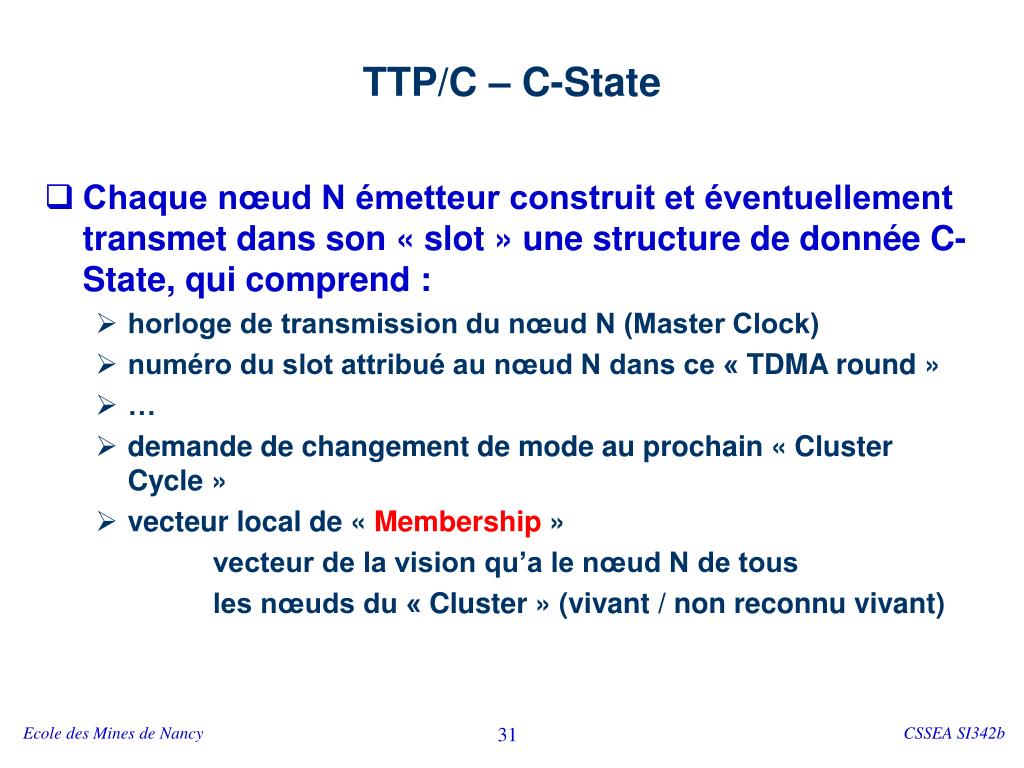 TTP/C – C-State

❑ Chaque nœud N émetteur construit et éventuellement transmet dans son « slot » une structure de donnée C-State, qui comprend :

➢ horloge de transmission du nœud N (Master Clock)
➢ numéro du slot attribué au nœud N dans ce « TDMA round »
➢ …
➢ demande de changement de mode au prochain « Cluster Cycle »
➢ vecteur local de « Membership »

vecteur de la vision qu'a le nœud N de tous les nœuds du « Cluster » (vivant / non reconnu vivant)

Ecole des Mines de Nancy

31

CSSEA SI342b